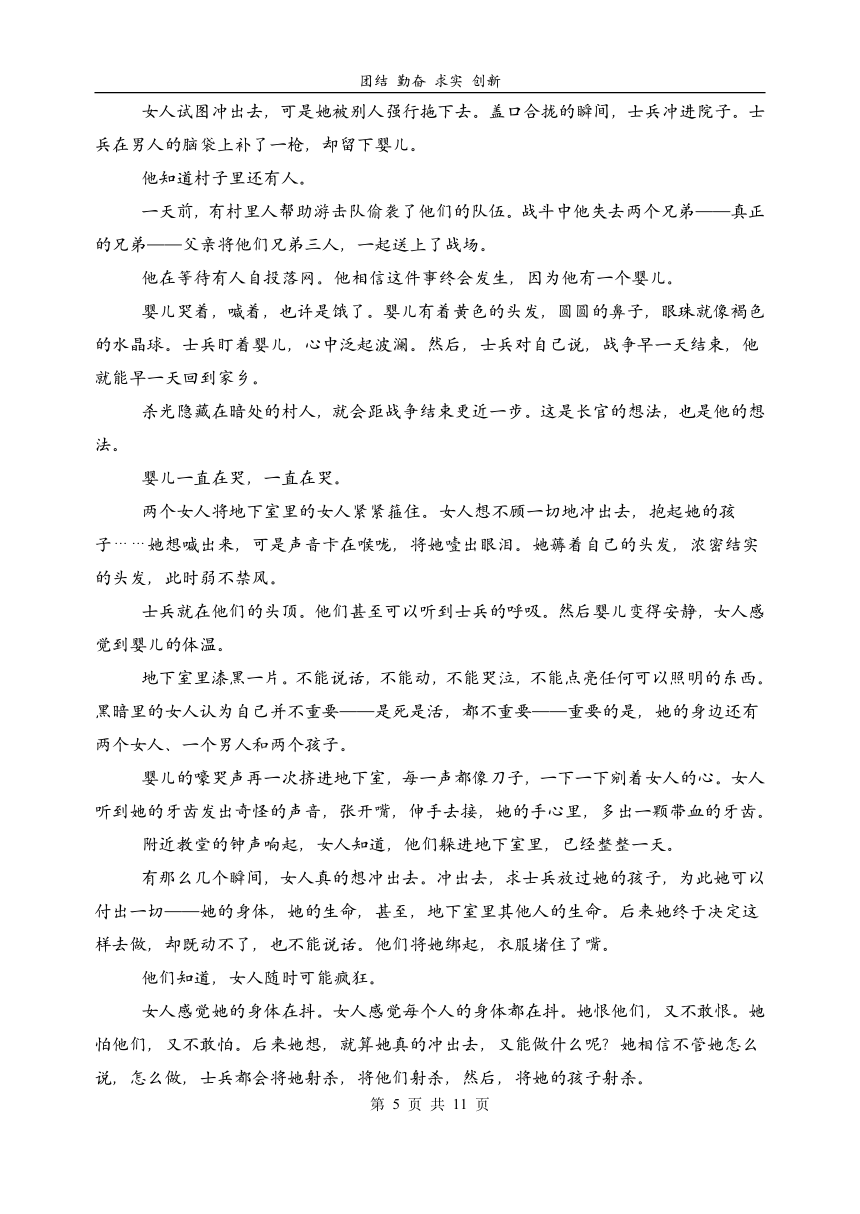 团结 勤奋 求实 创新

女人试图冲出去，可是她被别人强行拖下去。盖口合拢的瞬间，士兵冲进院子。士兵在男人的脑袋上补了一枪，却留下婴儿。

他知道村子里还有人。

一天前，有村里人帮助游击队偷袭了他们的队伍。战斗中他失去两个兄弟——真正的兄弟——父亲将他们兄弟三人，一起送上了战场。

他在等待有人自投落网。他相信这件事终会发生，因为他有一个婴儿。

婴儿哭着，喊着，也许是饿了。婴儿有着黄色的头发，圆圆的鼻子，眼珠就像褐色的水晶球。士兵盯着婴儿，心中泛起波澜。然后，士兵对自己说，战争早一天结束，他就能早一天回到家乡。

杀光隐藏在暗处的村人，就会距战争结束更近一步。这是长官的想法，也是他的想法。

婴儿一直在哭，一直在哭。

两个女人将地下室里的女人紧紧箍住。女人想不顾一切地冲出去，抱起她的孩子……她想喊出来，可是声音卡在喉咙，将她噎出眼泪。她薅着自己的头发，浓密结实的头发，此时弱不禁风。

士兵就在他们的头顶。他们甚至可以听到士兵的呼吸。然后婴儿变得安静，女人感觉到婴儿的体温。

地下室里漆黑一片。不能说话，不能动，不能哭泣，不能点亮任何可以照明的东西。黑暗里的女人认为自己并不重要——是死是活，都不重要——重要的是，她的身边还有两个女人、一个男人和两个孩子。

婴儿的嚎哭声再一次挤进地下室，每一声都像刀子，一下一下剜着女人的心。女人听到她的牙齿发出奇怪的声音，张开嘴，伸手去接，她的手心里，多出一颗带血的牙齿。

附近教堂的钟声响起，女人知道，他们躲进地下室里，已经整整一天。

有那么几个瞬间，女人真的想冲出去。冲出去，求士兵放过她的孩子，为此她可以付出一切——她的身体，她的生命，甚至，地下室里其他人的生命。后来她终于决定这样去做，却既动不了，也不能说话。他们将她绑起，衣服堵住了嘴。

他们知道，女人随时可能疯狂。

女人感觉她的身体在抖。女人感觉每个人的身体都在抖。她恨他们，又不敢恨。她怕他们，又不敢怕。后来她想，就算她真的冲出去，又能做什么呢？她相信不管她怎么说，怎么做，士兵都会将她射杀，将他们射杀，然后，将她的孩子射杀。

第 5 页 共 11 页